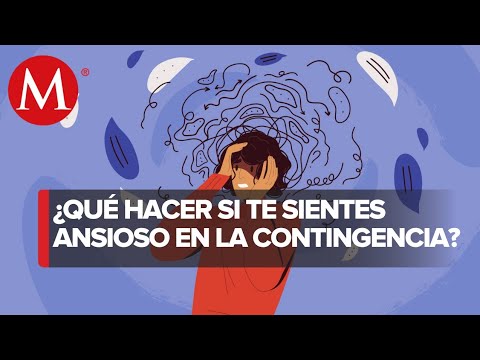 M®

¿QUÉ HACER SI TE SIENTES ANSIOSO EN LA CONTINGENCIA?